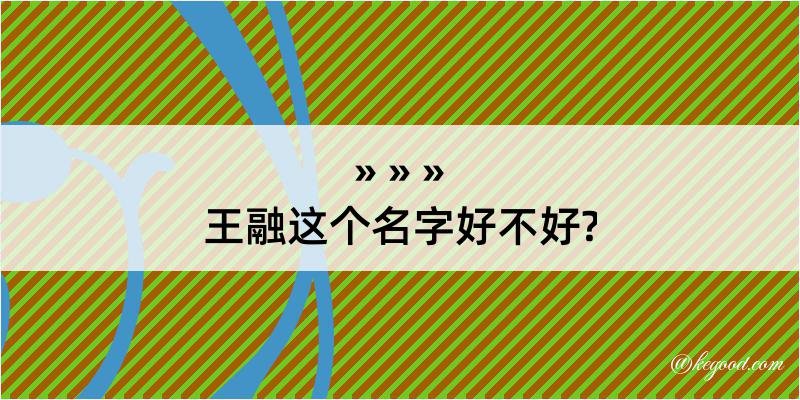 » » »
王融这个名字好不好?

@kegood.com